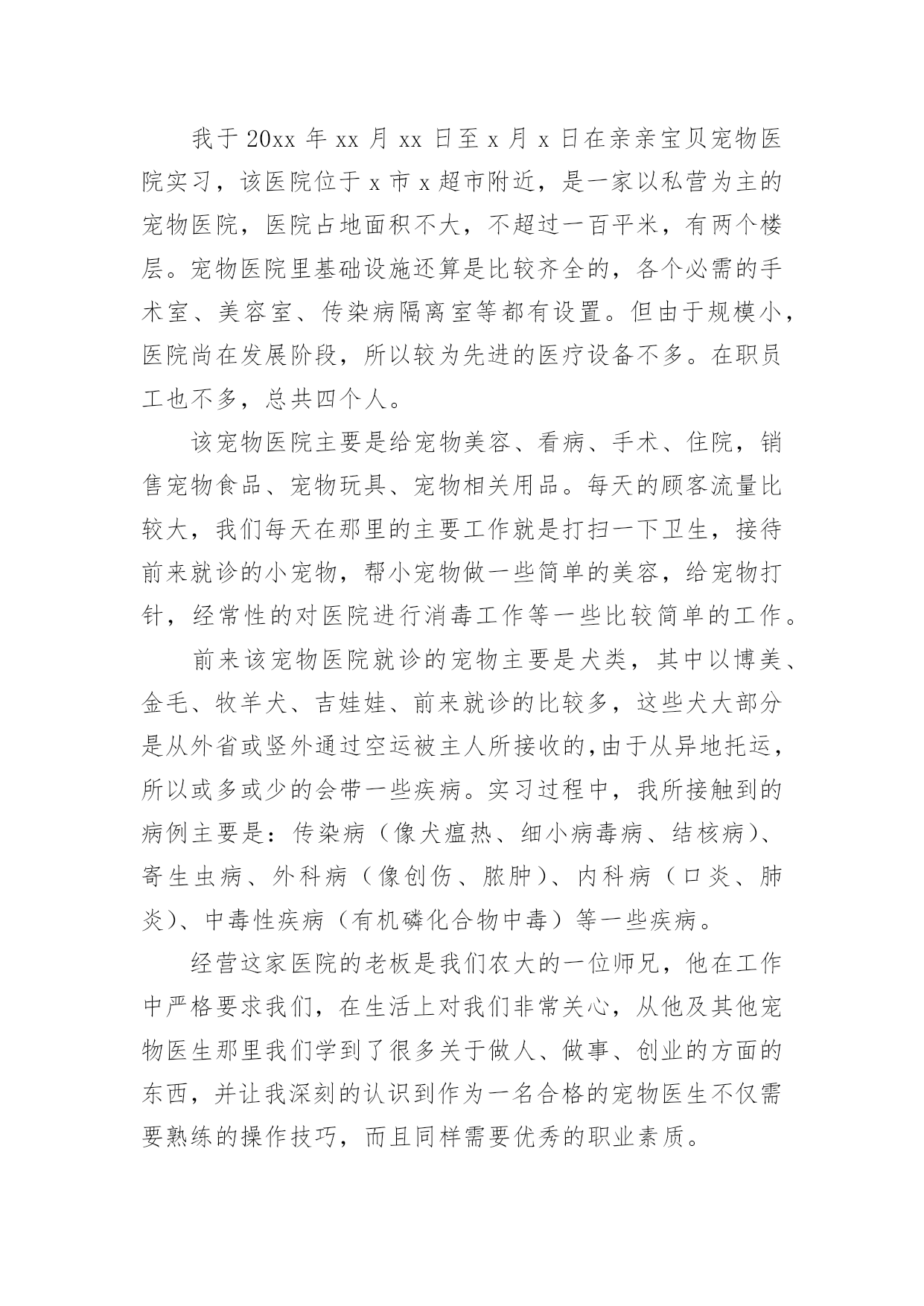 我于 20xx 年 xx 月 xx 日至 x 月 x 日在亲亲宝贝宠物医院实习，该医院位于 x 市 x 超市附近，是一家以私营为主的宠物医院，医院占地面积不大，不超过一百平米，有两个楼层。宠物医院里基础设施还算是比较齐全的，各个必需的手术室、美容室、传染病隔离室等都有设置。但由于规模小，医院尚在发展阶段，所以较为先进的医疗设备不多。在职员工也不多，总共四个人。

该宠物医院主要是给宠物美容、看病、手术、住院，销售宠物食品、宠物玩具、宠物相关用品。每天的顾客流量比较大，我们每天在那里的主要工作就是打扫一下卫生，接待前来就诊的小宠物，帮小宠物做一些简单的美容，给宠物打针，经常性的对医院进行消毒工作等一些比较简单的工作。

前来该宠物医院就诊的宠物主要是犬类，其中以博美、金毛、牧羊犬、吉娃娃、前来就诊的比较多，这些犬大部分是从外省或竖外通过空运被主人所接收的,由于从异地托运，所以或多或少的会带一些疾病。实习过程中，我所接触到的病例主要是：传染病（像犬瘟热、细小病毒病、结核病）、寄生虫病、外科病（像创伤、脓肿）、内科病（口炎、肺炎）、中毒性疾病（有机磷化合物中毒）等一些疾病。

经营这家医院的老板是我们农大的一位师兄，他在工作中严格要求我们，在生活上对我们非常关心，从他及其他宠物医生那里我们学到了很多关于做人、做事、创业的方面的东西，并让我深刻的认识到作为一名合格的宠物医生不仅需要熟练的操作技巧，而且同样需要优秀的职业素质。